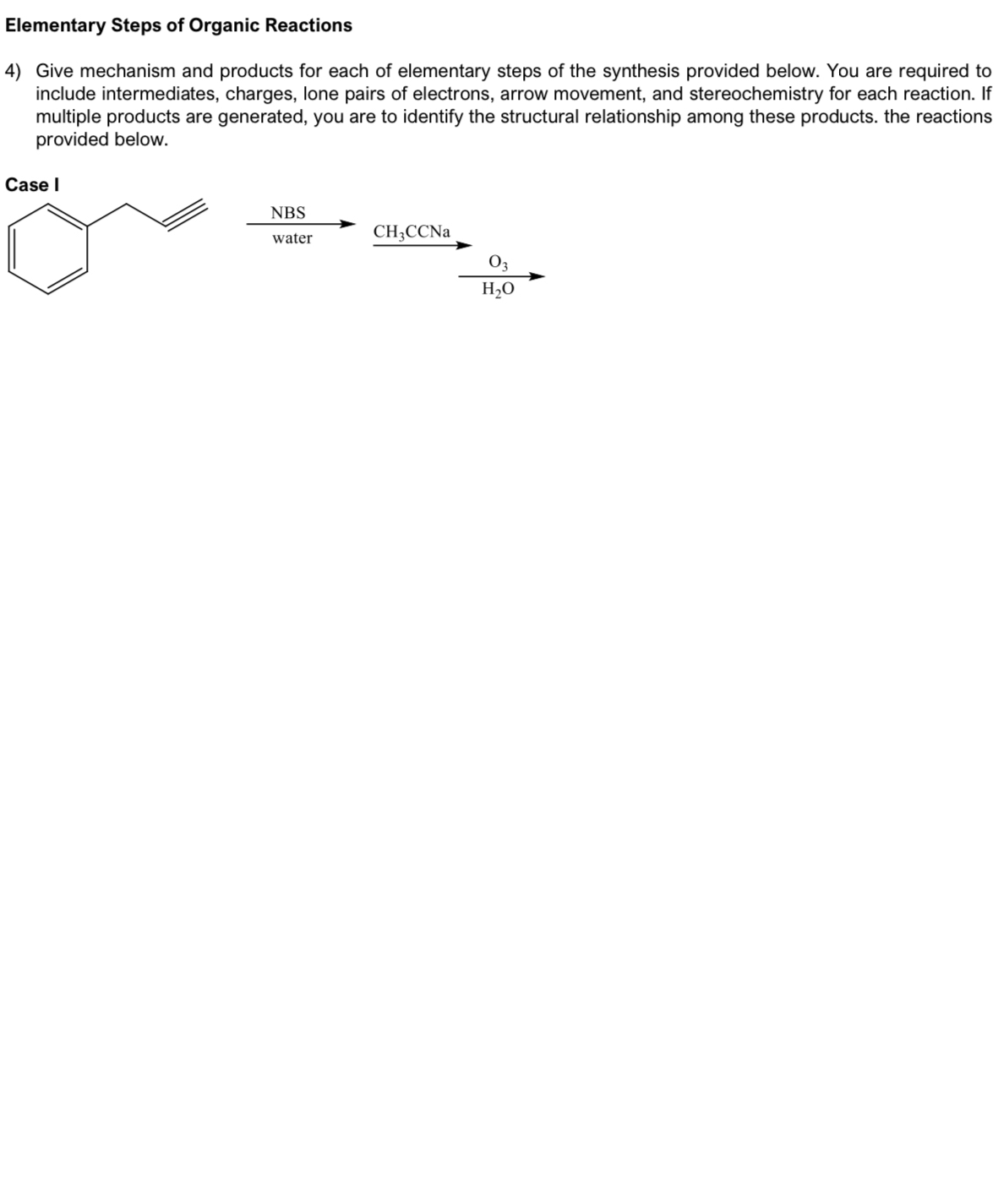 Elementary Steps of Organic Reactions

4) Give mechanism and products for each of elementary steps of the synthesis provided below. You are required to include intermediates, charges, lone pairs of electrons, arrow movement, and stereochemistry for each reaction. If multiple products are generated, you are to identify the structural relationship among these products. the reactions provided below.

Case I

NBS
water

$CH_3CCNa$

$O_3$
$H_2O$